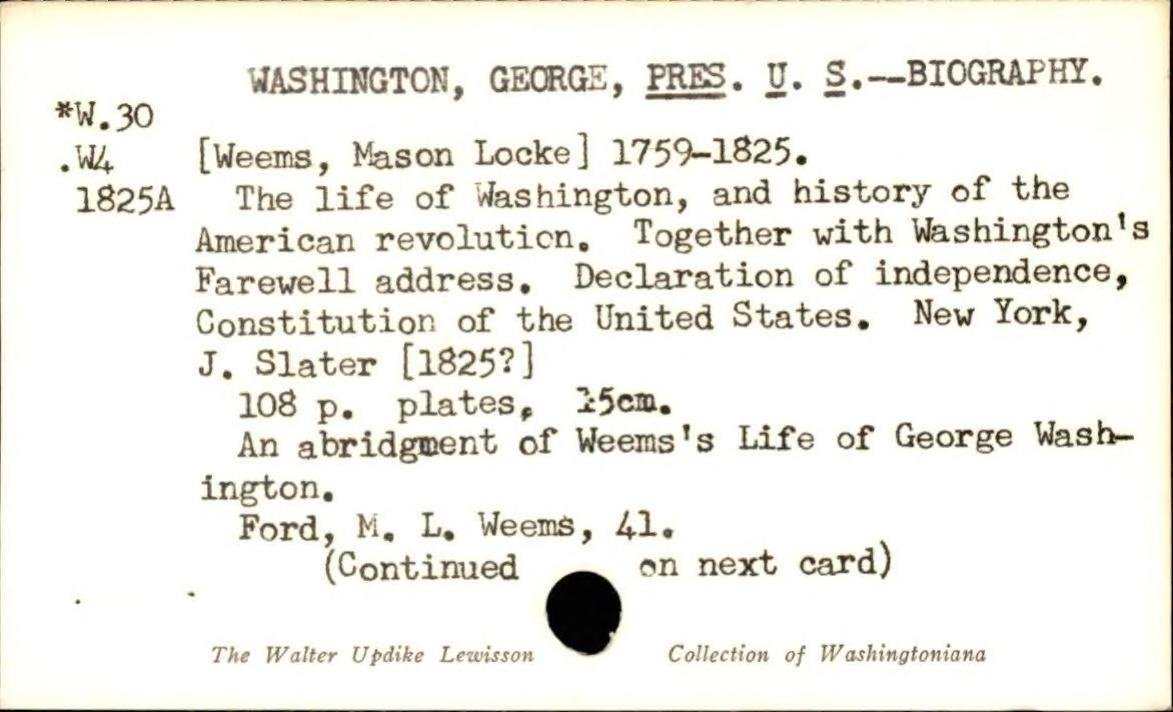 WASHINGTON, GEORGE, PRES. U. S.--BIOGRAPHY.

*W.30
.W4
1825A

[Weems, Mason Locke] 1759-1825.

The life of Washington, and history of the American revolution. Together with Washington's Farewell address. Declaration of independence, Constitution of the United States. New York, J. Slater [1825?]

108 p. plates, 15cm.

An abridgment of Weems's Life of George Washington.

Ford, M. L. Weems, 41.

(Continued on next card)

The Walter Updike Lewisson Collection of Washingtoniana